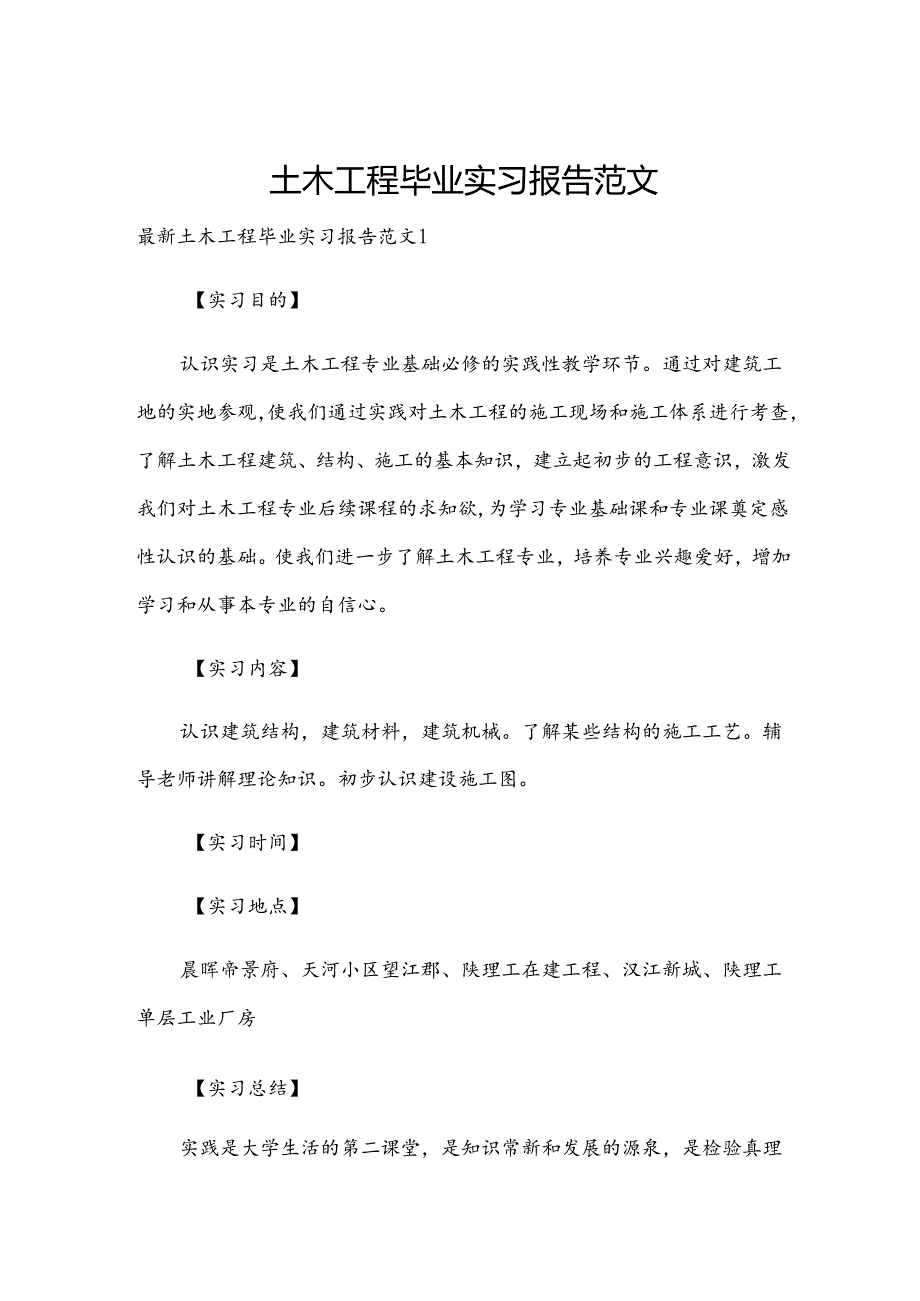 土木工程毕业实习报告范文

最新土木工程毕业实习报告范文1

【实习目的】

认识实习是土木工程专业基础必修的实践性教学环节。通过对建筑工地的实地参观，使我们通过实践对土木工程的施工现场和施工体系进行考查，了解土木工程建筑、结构、施工的基本知识，建立起初步的工程意识，激发我们对土木工程专业后续课程的求知欲，为学习专业基础课和专业课奠定感性认识的基础。使我们进一步了解土木工程专业，培养专业兴趣爱好，增加学习和从事本专业的自信心。

【实习内容】

认识建筑结构，建筑材料，建筑机械。了解某些结构的施工工艺。辅导老师讲解理论知识。初步认识建设施工图。

【实习时间】

【实习地点】

晨晖帝景府、天河小区望江郡、陕理工在建工程、汉江新城、陕理工单层工业厂房

【实习总结】

实践是大学生活的第二课堂，是知识常新和发展的源泉，是检验真理